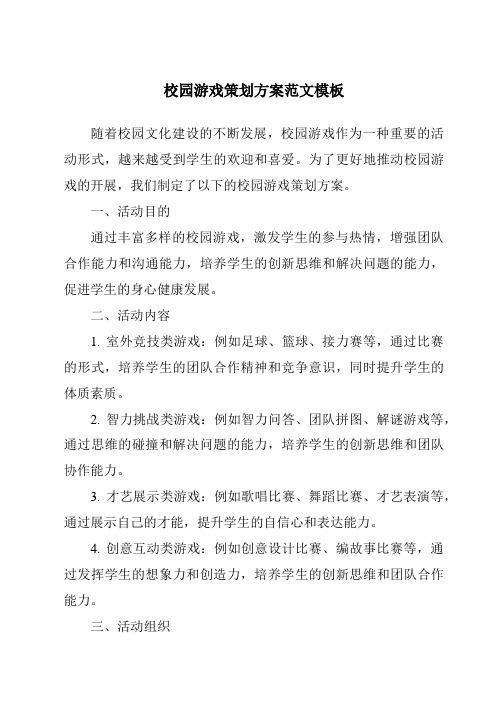 校园游戏策划方案范文模板

随着校园文化建设的不断发展，校园游戏作为一种重要的活动形式，越来越受到学生的欢迎和喜爱。为了更好地推动校园游戏的开展，我们制定了以下的校园游戏策划方案。

一、活动目的

通过丰富多样的校园游戏，激发学生的参与热情，增强团队合作能力和沟通能力，培养学生的创新思维和解决问题的能力，促进学生的身心健康发展。

二、活动内容

1. 室外竞技类游戏：例如足球、篮球、接力赛等，通过比赛的形式，培养学生的团队合作精神和竞争意识，同时提升学生的体质素质。

2. 智力挑战类游戏：例如智力问答、团队拼图、解谜游戏等，通过思维的碰撞和解决问题的能力，培养学生的创新思维和团队协作能力。

3. 才艺展示类游戏：例如歌唱比赛、舞蹈比赛、才艺表演等，通过展示自己的才能，提升学生的自信心和表达能力。

4. 创意互动类游戏：例如创意设计比赛、编故事比赛等，通过发挥学生的想象力和创造力，培养学生的创新思维和团队合作能力。

三、活动组织